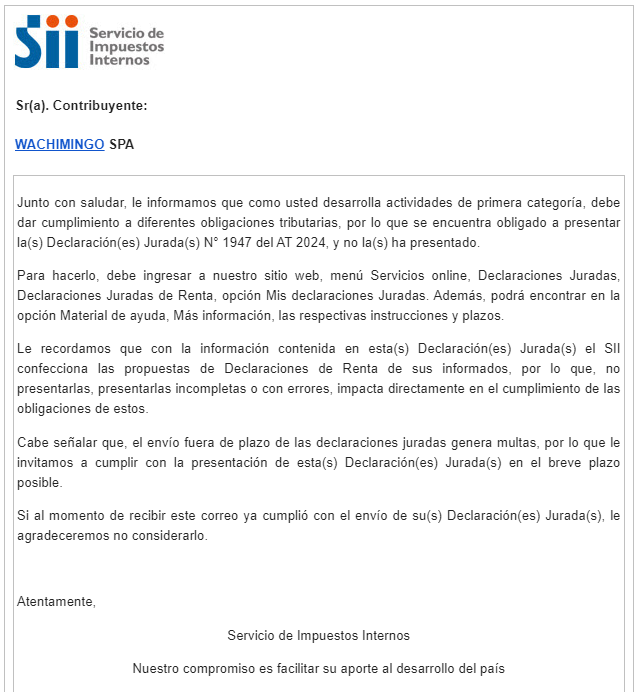 SII Servicio de Impuestos Internos

Sr(a). Contribuyente:

WACHIMINGO SPA

Junto con saludar, le informamos que como usted desarrolla actividades de primera categoría, debe dar cumplimiento a diferentes obligaciones tributarias, por lo que se encuentra obligado a presentar la(s) Declaración(es) Jurada(s) N° 1947 del AT 2024, y no la(s) ha presentado.

Para hacerlo, debe ingresar a nuestro sitio web, menú Servicios online, Declaraciones Juradas, Declaraciones Juradas de Renta, opción Mis declaraciones Juradas. Además, podrá encontrar en la opción Material de ayuda, Más información, las respectivas instrucciones y plazos.

Le recordamos que con la información contenida en esta(s) Declaración(es) Jurada(s) el SII confecciona las propuestas de Declaraciones de Renta de sus informados, por lo que, no presentarlas, presentarlas incompletas o con errores, impacta directamente en el cumplimiento de las obligaciones de estos.

Cabe señalar que, el envío fuera de plazo de las declaraciones juradas genera multas, por lo que le invitamos a cumplir con la presentación de esta(s) Declaración(es) Jurada(s) en el breve plazo posible.

Si al momento de recibir este correo ya cumplió con el envío de su(s) Declaración(es) Jurada(s), le agradeceremos no considerarlo.

Atentamente,

Servicio de Impuestos Internos

Nuestro compromiso es facilitar su aporte al desarrollo del país